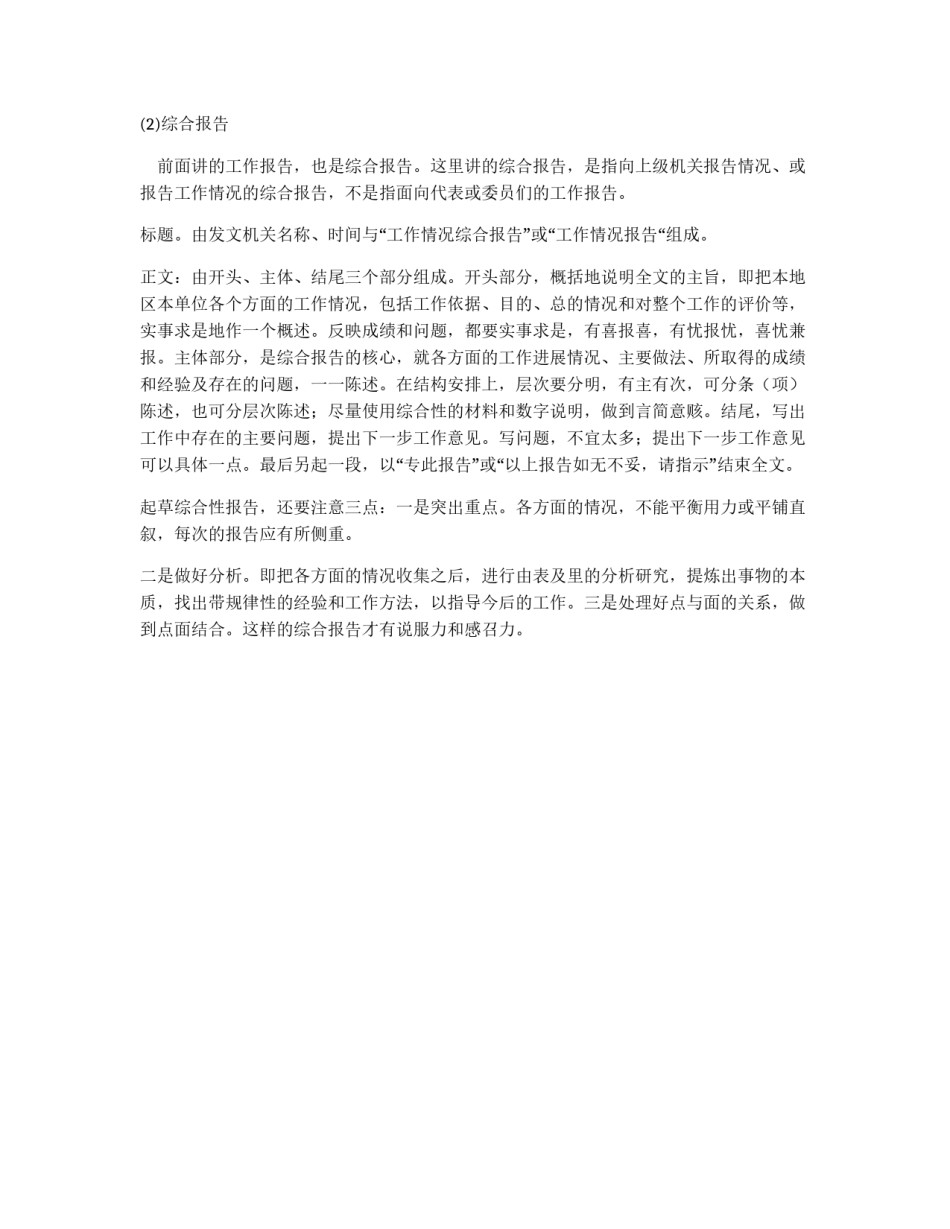 (2)综合报告

前面讲的工作报告，也是综合报告。这里讲的综合报告，是指向上级机关报告情况、或报告工作情况的综合报告，不是指面向代表或委员们的工作报告。

标题。由发文机关名称、时间与“工作情况综合报告”或“工作情况报告“组成。

正文：由开头、主体、结尾三个部分组成。开头部分，概括地说明全文的主旨，即把本地区本单位各个方面的工作情况，包括工作依据、目的、总的情况和对整个工作的评价等，实事求是地作一个概述。反映成绩和问题，都要实事求是，有喜报喜，有忧报忧，喜忧兼报。主体部分，是综合报告的核心，就各方面的工作进展情况、主要做法、所取得的成绩和经验及存在的问题，一一陈述。在结构安排上，层次要分明，有主有次，可分条（项）陈述，也可分层次陈述；尽量使用综合性的材料和数字说明，做到言简意赅。结尾，写出工作中存在的主要问题，提出下一步工作意见。写问题，不宜太多；提出下一步工作意见可以具体一点。最后另起一段，以“专此报告”或“以上报告如无不妥，请指示”结束全文。

起草综合性报告，还要注意三点：一是突出重点。各方面的情况，不能平衡用力或平铺直叙，每次的报告应有所侧重。

二是做好分析。即把各方面的情况收集之后，进行由表及里的分析研究，提炼出事物的本质，找出带规律性的经验和工作方法，以指导今后的工作。三是处理好点与面的关系，做到点面结合。这样的综合报告才有说服力和感召力。